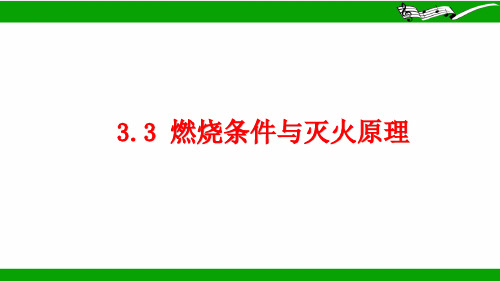 3.3 燃烧条件与灭火原理